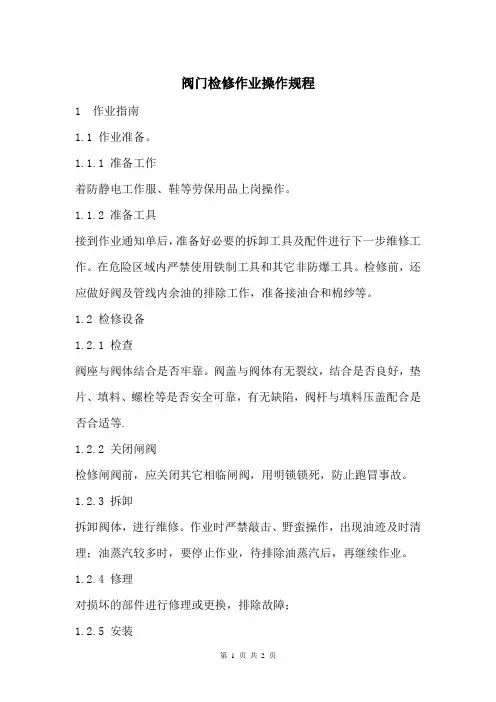 阀门检修作业操作规程

1 作业指南

1.1 作业准备。

1.1.1 准备工作

着防静电工作服、鞋等劳保用品上岗操作。

1.1.2 准备工具

接到作业通知单后，准备好必要的拆卸工具及配件进行下一步维修工作。在危险区域内严禁使用铁制工具和其它非防爆工具。检修前，还应做好阀及管线内余油的排除工作，准备接油合和棉纱等。

1.2 检修设备

1.2.1 检查

阀座与阀体结合是否牢靠。阀盖与阀体有无裂纹，结合是否良好，垫片、填料、螺栓等是否安全可靠，有无缺陷，阀杆与填料压盖配合是否合适等.

1.2.2 关闭闸阀

检修闸阀前，应关闭其它相临闸阀，用明锁锁死，防止跑冒事故。

1.2.3 拆卸

拆卸阀体，进行维修。作业时严禁敲击、野蛮操作，出现油迹及时清理；油蒸汽较多时，要停止作业，待排除油蒸汽后，再继续作业。

1.2.4 修理

对损坏的部件进行修理或更换，排除故障；

1.2.5 安装

第 1 页 共 2 页